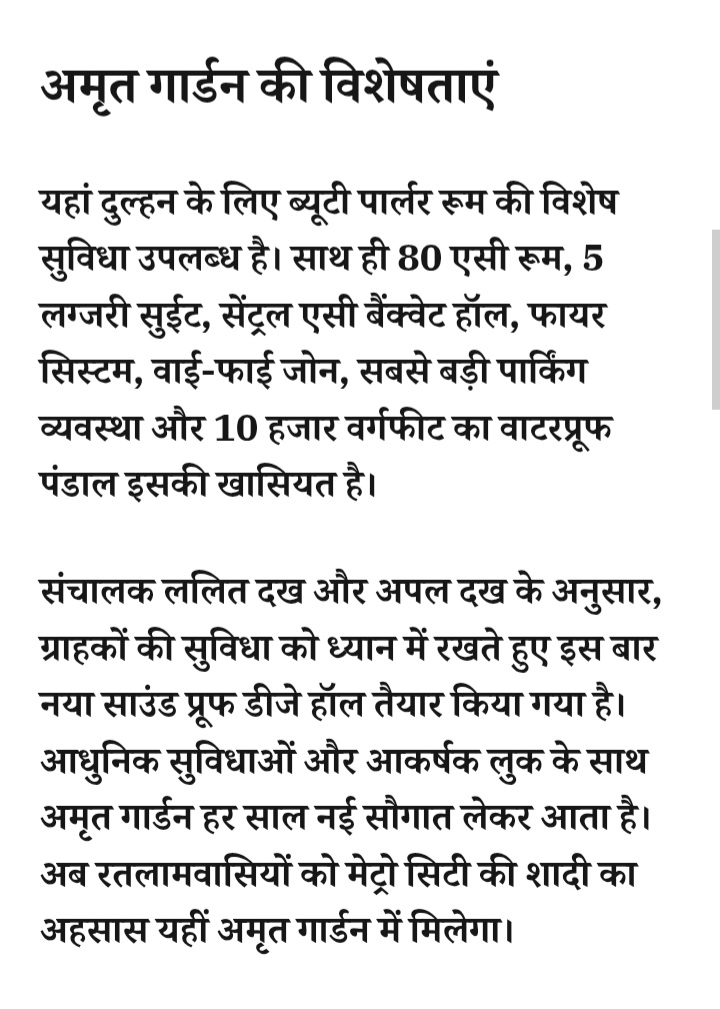 अमृत गार्डन की विशेषताएं

यहां दुल्हन के लिए ब्यूटी पार्लर रूम की विशेष सुविधा उपलब्ध है। साथ ही 80 एसी रूम, 5 लग्जरी सुईट, सेंट्रल एसी बैंक्वेट हॉल, फायर सिस्टम, वाई-फाई जोन, सबसे बड़ी पार्किंग व्यवस्था और 10 हजार वर्गफीट का वाटरप्रूफ पंडाल इसकी खासियत है।

संचालक ललित दख और अपल दख के अनुसार, ग्राहकों की सुविधा को ध्यान में रखते हुए इस बार नया साउंड प्रूफ डीजे हॉल तैयार किया गया है। आधुनिक सुविधाओं और आकर्षक लुक के साथ अमृत गार्डन हर साल नई सौगात लेकर आता है। अब रतलामवासियों को मेट्रो सिटी की शादी का अहसास यहीं अमृत गार्डन में मिलेगा।